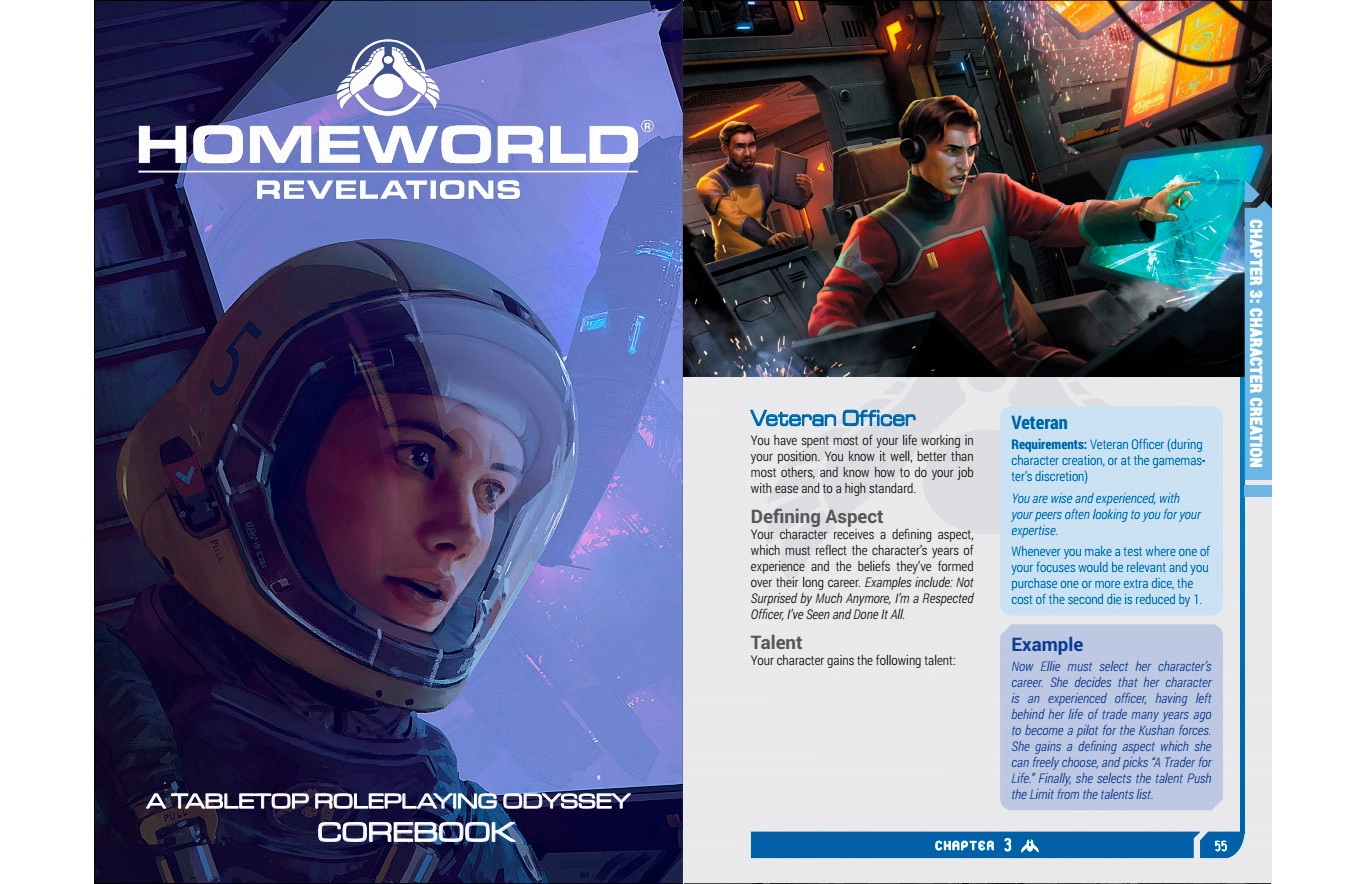 HOMEWORLD®
REVELATIONS

A TABLETOP ROLEPLAYING ODYSSEY
COREBOOK

CHAPTER 3: CHARACTER CREATION

Veteran Officer

You have spent most of your life working in your position. You know it well, better than most others, and know how to do your job with ease and to a high standard.

Defining Aspect

Your character receives a defining aspect, which must reflect the character's years of experience and the beliefs they've formed over their long career. Examples include: Not Surprised by Much Anymore, I'm a Respected Officer, I've Seen and Done It All.

Talent

Your character gains the following talent:

Veteran

Requirements: Veteran Officer (during character creation, or at the gamemaster's discretion)

You are wise and experienced, with your peers often looking to you for your expertise.

Whenever you make a test where one of your focuses would be relevant and you purchase one or more extra dice, the cost of the second die is reduced by 1.

Example

Now Ellie must select her character's career. She decides that her character is an experienced officer, having left behind her life of trade many years ago to become a pilot for the Kushan forces. She gains a defining aspect which she can freely choose, and picks "A Trader for Life." Finally, she selects the talent Push the Limit from the talents list.

CHAPTER 3

55